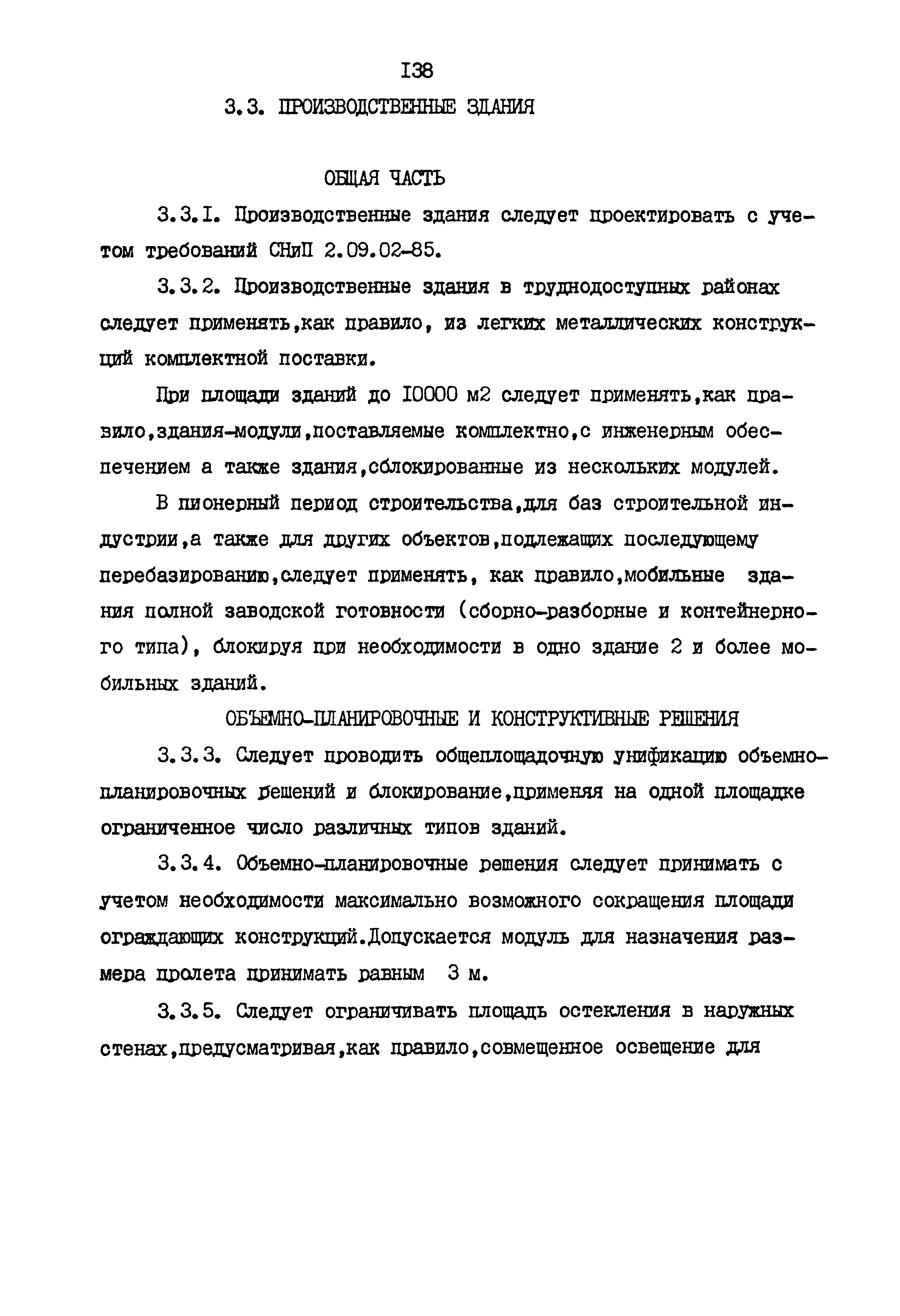 I38

3.3. ПРОИЗВОДСТВЕННЫЕ ЗДАНИЯ

ОБЩАЯ ЧАСТЬ

3.3.I. Производственные здания следует проектировать с учетом требований СНиП 2.09.02-85.

3.3.2. Производственные здания в труднодоступных районах следует применять,как правило, из легких металлических конструкций комплектной поставки.

При площади зданий до I0000 м2 следует применять,как правило,здания-модули,поставляемые комплектно,с инженерным обеспечением а также здания,сблокированные из нескольких модулей.

В пионерный период строительства,для баз строительной индустрии,а также для других объектов,подлежащих последующему перебазированию,следует применять, как правило,мобильные здания полной заводской готовности (сборно-разборные и контейнерного типа), блокируя при необходимости в одно здание 2 и более мобильных зданий.

ОБЪЕМНО-ПЛАНИРОВОЧНЫЕ И КОНСТРУКТИВНЫЕ РЕШЕНИЯ

3.3.3. Следует проводить общеплощадочную унификацию объемно-планировочных решений и блокирование,применяя на одной площадке ограниченное число различных типов зданий.

3.3.4. Объемно-планировочные решения следует принимать с учетом необходимости максимально возможного сокращения площади ограждающих конструкций.Допускается модуль для назначения размера пролета принимать равным 3 м.

3.3.5. Следует ограничивать площадь остекления в наружных стенах,предусматривая,как правило,совмещенное освещение для